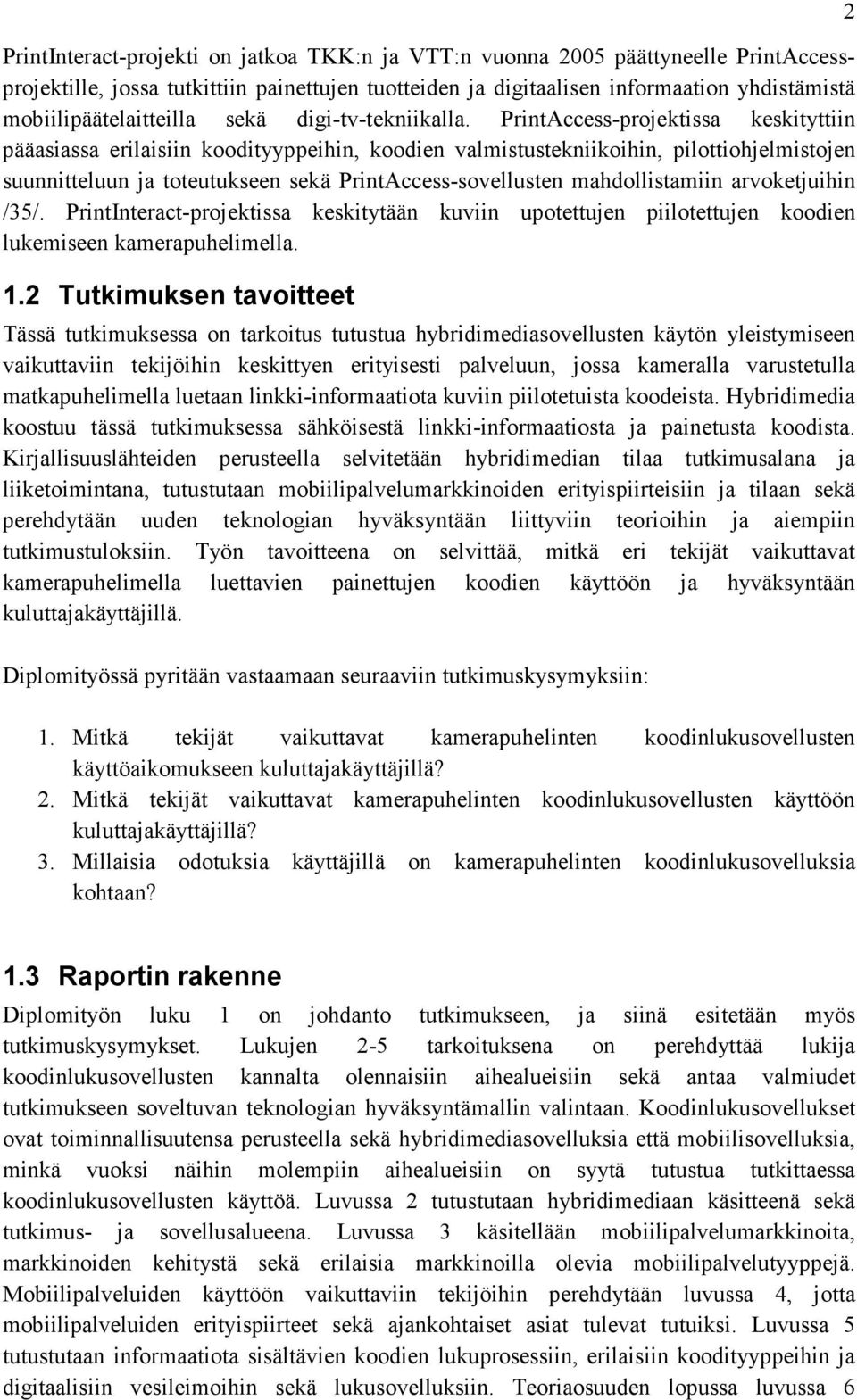 2

PrintInteract-projekti on jatkoa TKK:n ja VTT:n vuonna 2005 päättyneelle PrintAccess-projektille, jossa tutkittiin painettujen tuotteiden ja digitaalisen informaation yhdistämistä mobiilipäätelaitteilla sekä digi-tv-tekniikalla. PrintAccess-projektissa keskityttiin pääasiassa erilaisiin koodityyppeihin, koodien valmistustekniikoihin, pilottiohjelmistojen suunnitteluun ja toteutukseen sekä PrintAccess-sovellusten mahdollistamiin arvoketjuihin /35/. PrintInteract-projektissa keskitytään kuviin upotettujen piilotettujen koodien lukemiseen kamerapuhelimella.

1.2 Tutkimuksen tavoitteet

Tässä tutkimuksessa on tarkoitus tutustua hybridimediasovellusten käytön yleistymiseen vaikuttaviin tekijöihin keskittyen erityisesti palveluun, jossa kameralla varustetulla matkapuhelimella luetaan linkki-informaatiota kuviin piilotetuista koodeista. Hybridimedia koostuu tässä tutkimuksessa sähköisestä linkki-informaatiosta ja painetusta koodista. Kirjallisuuslähteiden perusteella selvitetään hybridimedian tilaa tutkimusalana ja liiketoimintana, tutustutaan mobiilipalvelumarkkinoiden erityispiirteisiin ja tilaan sekä perehdytään uuden teknologian hyväksyntään liittyviin teorioihin ja aiempiin tutkimustuloksiin. Työn tavoitteena on selvittää, mitkä eri tekijät vaikuttavat kamerapuhelimella luettavien painettujen koodien käyttöön ja hyväksyntään kuluttajakäyttäjillä.

Diplomityössä pyritään vastaamaan seuraaviin tutkimuskysymyksiin:

1. Mitkä tekijät vaikuttavat kamerapuhelinten koodinlukusovellusten käyttöaikomukseen kuluttajakäyttäjillä?
2. Mitkä tekijät vaikuttavat kamerapuhelinten koodinlukusovellusten käyttöön kuluttajakäyttäjillä?
3. Millaisia odotuksia käyttäjillä on kamerapuhelinten koodinlukusovelluksia kohtaan?

1.3 Raportin rakenne

Diplomityön luku 1 on johdanto tutkimukseen, ja siinä esitetään myös tutkimuskysymykset. Lukujen 2-5 tarkoituksena on perehdyttää lukija koodinlukusovellusten kannalta olennaisiin aihealueisiin sekä antaa valmiudet tutkimukseen soveltuvan teknologian hyväksyntämallin valintaan. Koodinlukusovellukset ovat toiminnallisuutensa perusteella sekä hybridimediasovelluksia että mobiilisovelluksia, minkä vuoksi näihin molempiin aihealueisiin on syytä tutustua tutkittaessa koodinlukusovellusten käyttöä. Luvussa 2 tutustutaan hybridimediaan käsitteenä sekä tutkimus- ja sovellusalueena. Luvussa 3 käsitellään mobiilipalvelumarkkinoita, markkinoiden kehitystä sekä erilaisia markkinoilla olevia mobiilipalvelutyyppejä. Mobiilipalveluiden käyttöön vaikuttaviin tekijöihin perehdytään luvussa 4, jotta mobiilipalveluiden erityispiirteet sekä ajankohtaiset asiat tulevat tutuiksi. Luvussa 5 tutustutaan informaatiota sisältävien koodien lukuprosessiin, erilaisiin koodityyppeihin ja digitaalisiin vesileimoihin sekä lukusovelluksiin. Teoriaosuuden lopussa luvussa 6